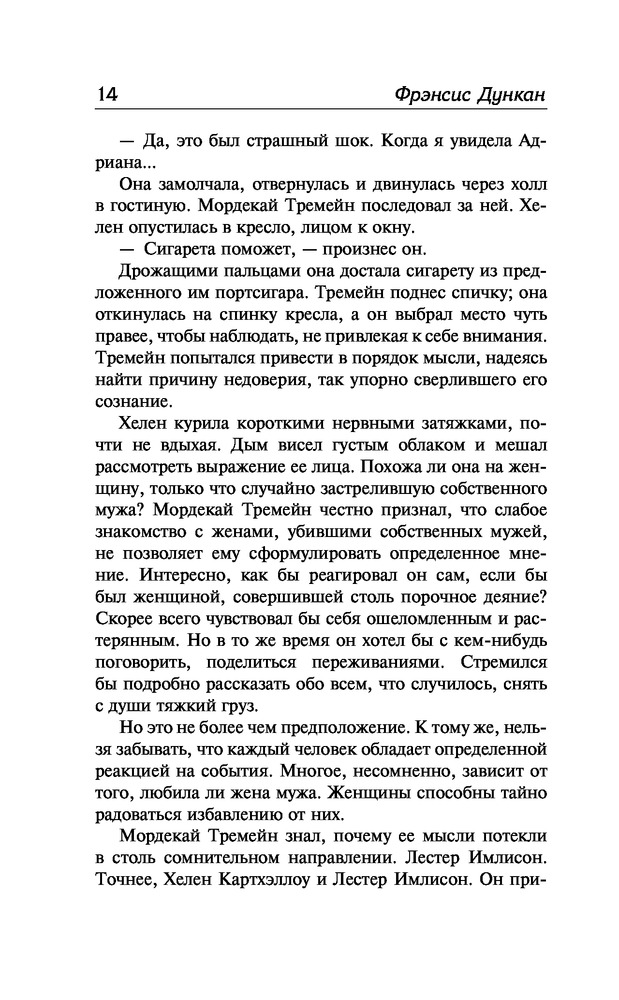 14

Фрэнсис Дункан

— Да, это был страшный шок. Когда я увидела Адриана...

Она замолчала, отвернулась и двинулась через холл в гостиную. Мордекай Тремейн последовал за ней. Хелен опустилась в кресло, лицом к окну.

— Сигарета поможет, — произнес он.

Дрожащими пальцами она достала сигарету из предложенного им портсигара. Тремейн поднес спичку; она откинулась на спинку кресла, а он выбрал место чуть правее, чтобы наблюдать, не привлекая к себе внимания. Тремейн попытался привести в порядок мысли, надеясь найти причину недоверия, так упорно сверлившего его сознание.

Хелен курила короткими нервными затяжками, почти не вдыхая. Дым висел густым облаком и мешал рассмотреть выражение ее лица. Похожа ли она на женщину, только что случайно застрелившую собственного мужа? Мордекай Тремейн честно признал, что слабое знакомство с женами, убившими собственных мужей, не позволяет ему сформулировать определенное мнение. Интересно, как бы реагировал он сам, если бы был женщиной, совершившей столь порочное деяние? Скорее всего чувствовал бы себя ошеломленным и растерянным. Но в то же время он хотел бы с кем-нибудь поговорить, поделиться переживаниями. Стремился бы подробно рассказать обо всем, что случилось, снять с души тяжкий груз.

Но это не более чем предположение. К тому же, нельзя забывать, что каждый человек обладает определенной реакцией на события. Многое, несомненно, зависит от того, любила ли жена мужа. Женщины способны тайно радоваться избавлению от них.

Мордекай Тремейн знал, почему ее мысли потекли в столь сомнительном направлении. Лестер Имлисон. Точнее, Хелен Картхэллоу и Лестер Имлисон. Он при-